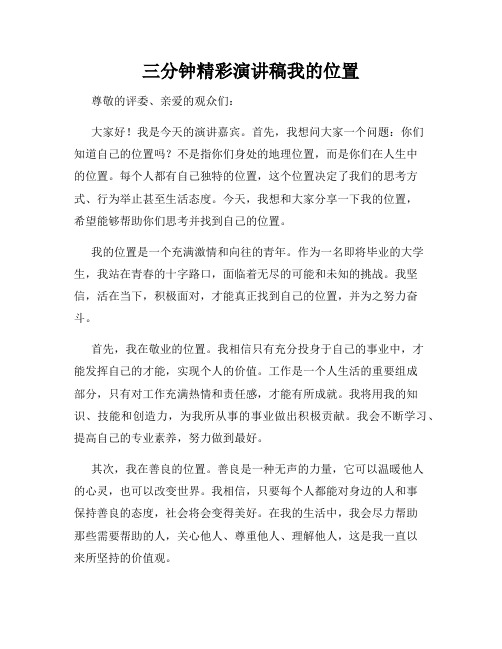 三分钟精彩演讲稿我的位置

尊敬的评委、亲爱的观众们:

大家好！我是今天的演讲嘉宾。首先，我想问大家一个问题：你们知道自己的位置吗？不是指你们身处的地理位置，而是你们在人生中的位置。每个人都有自己独特的位置，这个位置决定了我们的思考方式、行为举止甚至生活态度。今天，我想和大家分享一下我的位置，希望能够帮助你们思考并找到自己的位置。

我的位置是一个充满激情和向往的青年。作为一名即将毕业的大学生，我站在青春的十字路口，面临着无尽的可能和未知的挑战。我坚信，活在当下，积极面对，才能真正找到自己的位置，并为之努力奋斗。

首先，我在敬业的位置。我相信只有充分投身于自己的事业中，才能发挥自己的才能，实现个人的价值。工作是一个人生活的重要组成部分，只有对工作充满热情和责任感，才能有所成就。我将用我的知识、技能和创造力，为我所从事的事业做出积极贡献。我会不断学习、提高自己的专业素养，努力做到最好。

其次，我在善良的位置。善良是一种无声的力量，它可以温暖他人的心灵，也可以改变世界。我相信，只要每个人都能对身边的人和事保持善良的态度，社会将会变得美好。在我的生活中，我会尽力帮助那些需要帮助的人，关心他人、尊重他人、理解他人，这是我一直以来所坚持的价值观。